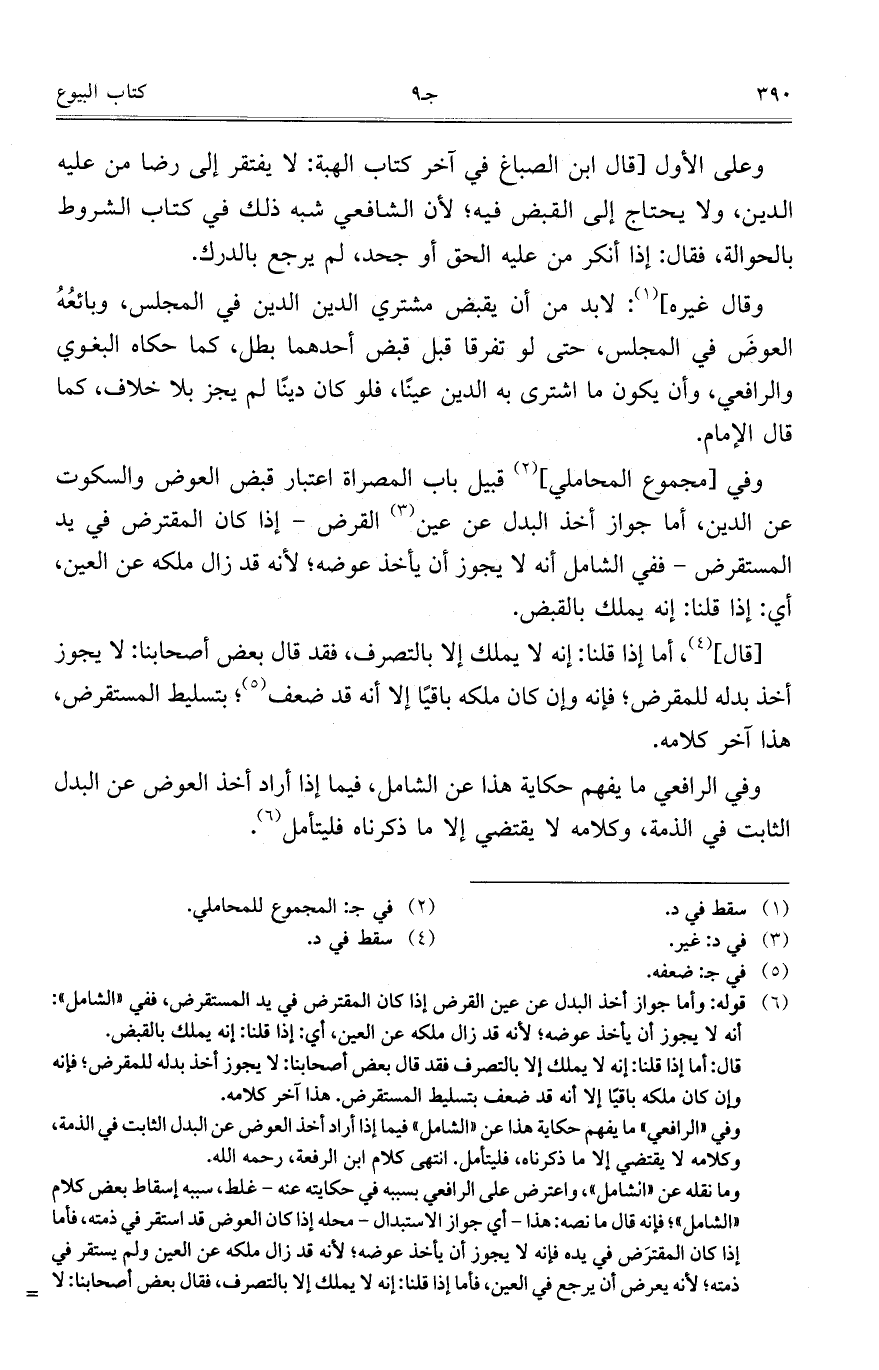 ٣٩٠ جـ٩ كتاب البيوع

وعلى الأول [قال ابن الصباغ في آخر كتاب الهبة: لا يفتقر إلى رضا من عليه الدين، ولا يحتاج إلى القبض فيه؛ لأن الشافعي شبه ذلك في كتاب الشروط بالحوالة، فقال: إذا أنكر من عليه الحق أو جحد، لم يرجع بالدرك.

وقال غيره]$^{(١)}$: لابد من أن يقبض مشتري الدين الدين في المجلس، وبائعُهُ العوضَ في المجلس، حتى لو تفرقا قبل قبض أحدهما بطل، كما حكاه البغوي والرافعي، وأن يكون ما اشترى به الدين عينًا، فلو كان دينًا لم يجز بلا خلاف، كما قال الإمام.

وفي [مجموع المحاملي]$^{(٢)}$ قبيل باب المصراة اعتبار قبض العوض والسكوت عن الدين، أما جواز أخذ البدل عن عين$^{(٣)}$ القرض - إذا كان المقترض في يد المستقرض - ففي الشامل أنه لا يجوز أن يأخذ عوضه؛ لأنه قد زال ملكه عن العين، أي: إذا قلنا: إنه يملك بالقبض.

[قال]$^{(٤)}$، أما إذا قلنا: إنه لا يملك إلا بالتصرف، فقد قال بعض أصحابنا: لا يجوز أخذ بدله للمقرض؛ فإنه وإن كان ملكه باقيًا إلا أنه قد ضعف$^{(٥)}$؛ بتسليط المستقرض، هذا آخر كلامه.

وفي الرافعي ما يفهم حكاية هذا عن الشامل، فيما إذا أراد أخذ العوض عن البدل الثابت في الذمة، وكلامه لا يقتضي إلا ما ذكرناه فليتأمل$^{(٦)}$.

(١) سقط في د. (٢) في جـ: المجموع للمحاملي.
(٣) في د: غير. (٤) سقط في د.
(٥) في جـ: ضعفه.
(٦) قوله: وأما جواز أخذ البدل عن عين القرض إذا كان المقترض في يد المستقرض، ففي «الشامل»: أنه لا يجوز أن يأخذ عوضه؛ لأنه قد زال ملكه عن العين، أي: إذا قلنا: إنه يملك بالقبض.
قال: أما إذا قلنا: إنه لا يملك إلا بالتصرف فقد قال بعض أصحابنا: لا يجوز أخذ بدله للمقرض؛ فإنه وإن كان ملكه باقيًا إلا أنه قد ضعف بتسليط المستقرض. هذا آخر كلامه.
وفي «الرافعي» ما يفهم حكاية هذا عن «الشامل» فيما إذا أراد أخذ العوض عن البدل الثابت في الذمة، وكلامه لا يقتضي إلا ما ذكرناه، فليتأمل. انتهى كلام ابن الرفعة، رحمه الله.
وما نقله عن «الشامل»، واعترض على الرافعي بسببه في حكايته عنه - غلط، سببه إسقاط بعض كلام «الشامل»؛ فإنه قال ما نصه: هذا - أي جواز الاستبدال - محله إذا كان العوض قد استقر في ذمته، فأما إذا كان المقترَض في يده فإنه لا يجوز أن يأخذ عوضه؛ لأنه قد زال ملكه عن العين ولم يستقر في ذمته؛ لأنه يعرض أن يرجع في العين، فأما إذا قلنا: إنه لا يملك إلا بالتصرف، فقال بعض أصحابنا: لا =